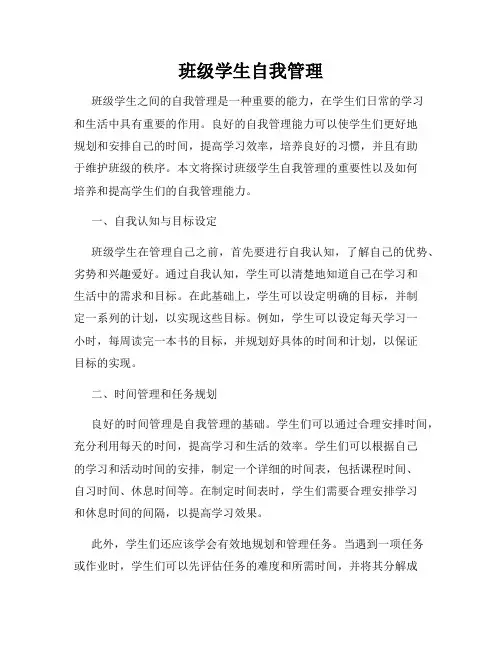 班级学生自我管理

班级学生之间的自我管理是一种重要的能力，在学生们日常的学习和生活中具有重要的作用。良好的自我管理能力可以使学生们更好地规划和安排自己的时间，提高学习效率，培养良好的习惯，并且有助于维护班级的秩序。本文将探讨班级学生自我管理的重要性以及如何培养和提高学生们的自我管理能力。

一、自我认知与目标设定

班级学生在管理自己之前，首先要进行自我认知，了解自己的优势、劣势和兴趣爱好。通过自我认知，学生可以清楚地知道自己在学习和生活中的需求和目标。在此基础上，学生可以设定明确的目标，并制定一系列的计划，以实现这些目标。例如，学生可以设定每天学习一小时，每周读完一本书的目标，并规划好具体的时间和计划，以保证目标的实现。

二、时间管理和任务规划

良好的时间管理是自我管理的基础。学生们可以通过合理安排时间，充分利用每天的时间，提高学习和生活的效率。学生们可以根据自己的学习和活动时间的安排，制定一个详细的时间表，包括课程时间、自习时间、休息时间等。在制定时间表时，学生们需要合理安排学习和休息时间的间隔，以提高学习效果。

此外，学生们还应该学会有效地规划和管理任务。当遇到一项任务或作业时，学生们可以先评估任务的难度和所需时间，并将其分解成